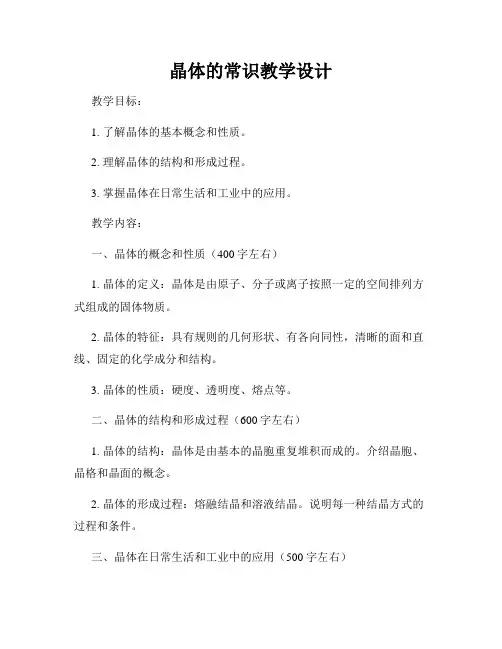 晶体的常识教学设计

教学目标：

1. 了解晶体的基本概念和性质。

2. 理解晶体的结构和形成过程。

3. 掌握晶体在日常生活和工业中的应用。

教学内容：

一、晶体的概念和性质（400 字左右）

1. 晶体的定义：晶体是由原子、分子或离子按照一定的空间排列方式组成的固体物质。

2. 晶体的特征：具有规则的几何形状、有各向同性，清晰的面和直线、固定的化学成分和结构。

3. 晶体的性质：硬度、透明度、熔点等。

二、晶体的结构和形成过程（600 字左右）

1. 晶体的结构：晶体是由基本的晶胞重复堆积而成的。介绍晶胞、晶格和晶面的概念。

2. 晶体的形成过程：熔融结晶和溶液结晶。说明每一种结晶方式的过程和条件。

三、晶体在日常生活和工业中的应用（500 字左右）